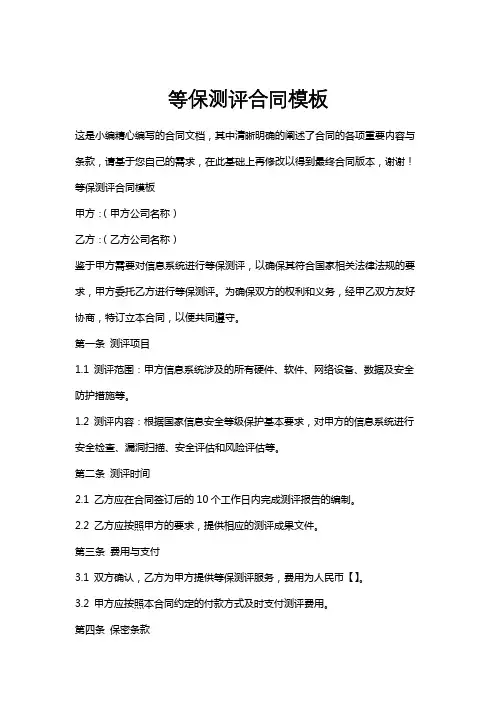 等保测评合同模板

这是小编精心编写的合同文档，其中清晰明确的阐述了合同的各项重要内容与条款，请基于您自己的需求，在此基础上再修改以得到最终合同版本，谢谢！

等保测评合同模板

甲方：（甲方公司名称）

乙方：（乙方公司名称）

鉴于甲方需要对信息系统进行等保测评，以确保其符合国家相关法律法规的要求，甲方委托乙方进行等保测评。为确保双方的权利和义务，经甲乙双方友好协商，特订立本合同，以便共同遵守。

第一条 测评项目

1.1 测评范围：甲方信息系统涉及的所有硬件、软件、网络设备、数据及安全防护措施等。

1.2 测评内容：根据国家信息安全等级保护基本要求，对甲方的信息系统进行安全检查、漏洞扫描、安全评估和风险评估等。

第二条 测评时间

2.1 乙方应在合同签订后的 10 个工作日内完成测评报告的编制。

2.2 乙方应按照甲方的要求，提供相应的测评成果文件。

第三条 费用与支付

3.1 双方确认，乙方为甲方提供等保测评服务，费用为人民币【】。

3.2 甲方应按照本合同约定的付款方式及时支付测评费用。

第四条 保密条款